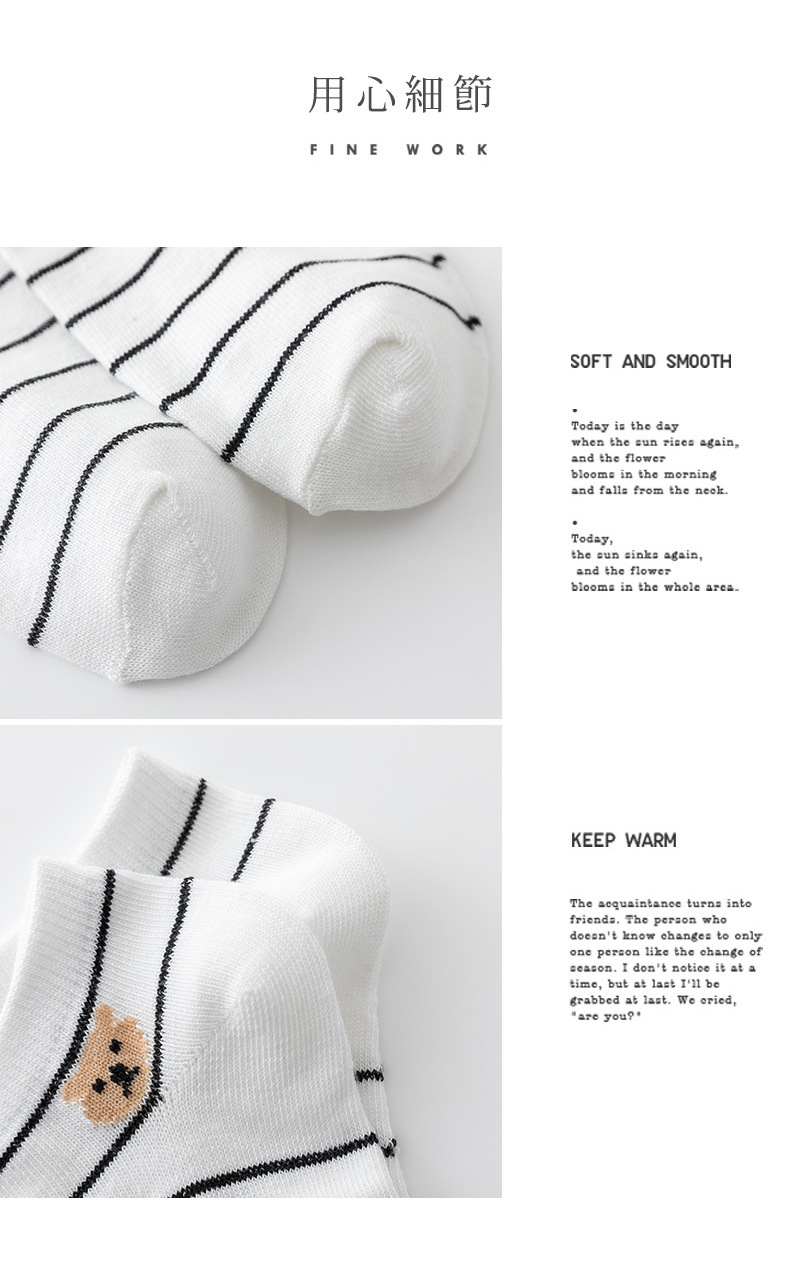 用心細節

FINE WORK

SOFT AND SMOOTH

•
Today is the day
when the sun rises again,
and the flower
blooms in the morning
and falls from the neck.

•
Today,
the sun sinks again,
and the flower
blooms in the whole area.

KEEP WARM

The acquaintance turns into friends. The person who doesn't know changes to only one person like the change of season. I don't notice it at a time, but at last I'll be grabbed at last. We cried, "are you?"